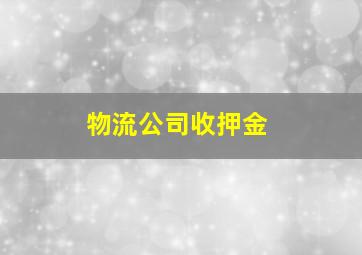 物流公司收押金